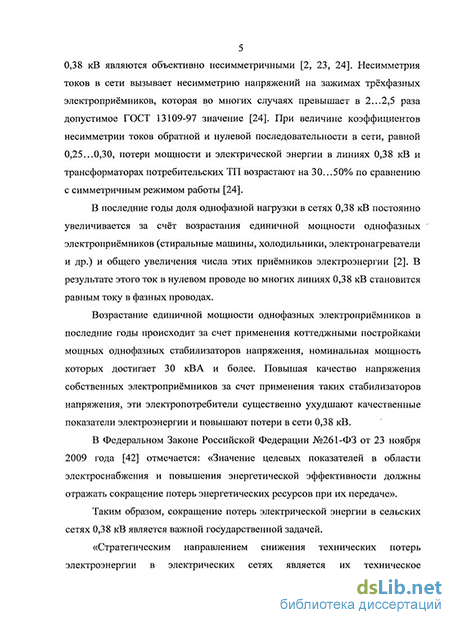 5

0,38 кВ являются объективно несимметричными [2, 23, 24]. Несимметрия токов в сети вызывает несимметрию напряжений на зажимах трёхфазных электроприёмников, которая во многих случаях превышает в 2…2,5 раза допустимое ГОСТ 13109-97 значение [24]. При величине коэффициентов несимметрии токов обратной и нулевой последовательности в сети, равной 0,25…0,30, потери мощности и электрической энергии в линиях 0,38 кВ и трансформаторах потребительских ТП возрастают на 30…50% по сравнению с симметричным режимом работы [24].

В последние годы доля однофазной нагрузки в сетях 0,38 кВ постоянно увеличивается за счёт возрастания единичной мощности однофазных электроприёмников (стиральные машины, холодильники, электронагреватели и др.) и общего увеличения числа этих приёмников электроэнергии [2]. В результате этого ток в нулевом проводе во многих линиях 0,38 кВ становится равным току в фазных проводах.

Возрастание единичной мощности однофазных электроприёмников в последние годы происходит за счет применения коттеджными постройками мощных однофазных стабилизаторов напряжения, номинальная мощность которых достигает 30 кВА и более. Повышая качество напряжения собственных электроприёмников за счет применения таких стабилизаторов напряжения, эти электропотребители существенно ухудшают качественные показатели электроэнергии и повышают потери в сети 0,38 кВ.

В Федеральном Законе Российской Федерации №261-ФЗ от 23 ноября 2009 года [42] отмечается: «Значение целевых показателей в области электроснабжения и повышения энергетической эффективности должны отражать сокращение потерь энергетических ресурсов при их передаче».

Таким образом, сокращение потерь электрической энергии в сельских сетях 0,38 кВ является важной государственной задачей.

«Стратегическим направлением снижения технических потерь электроэнергии в электрических сетях является их техническое

dsLib.net
библиотека диссертаций